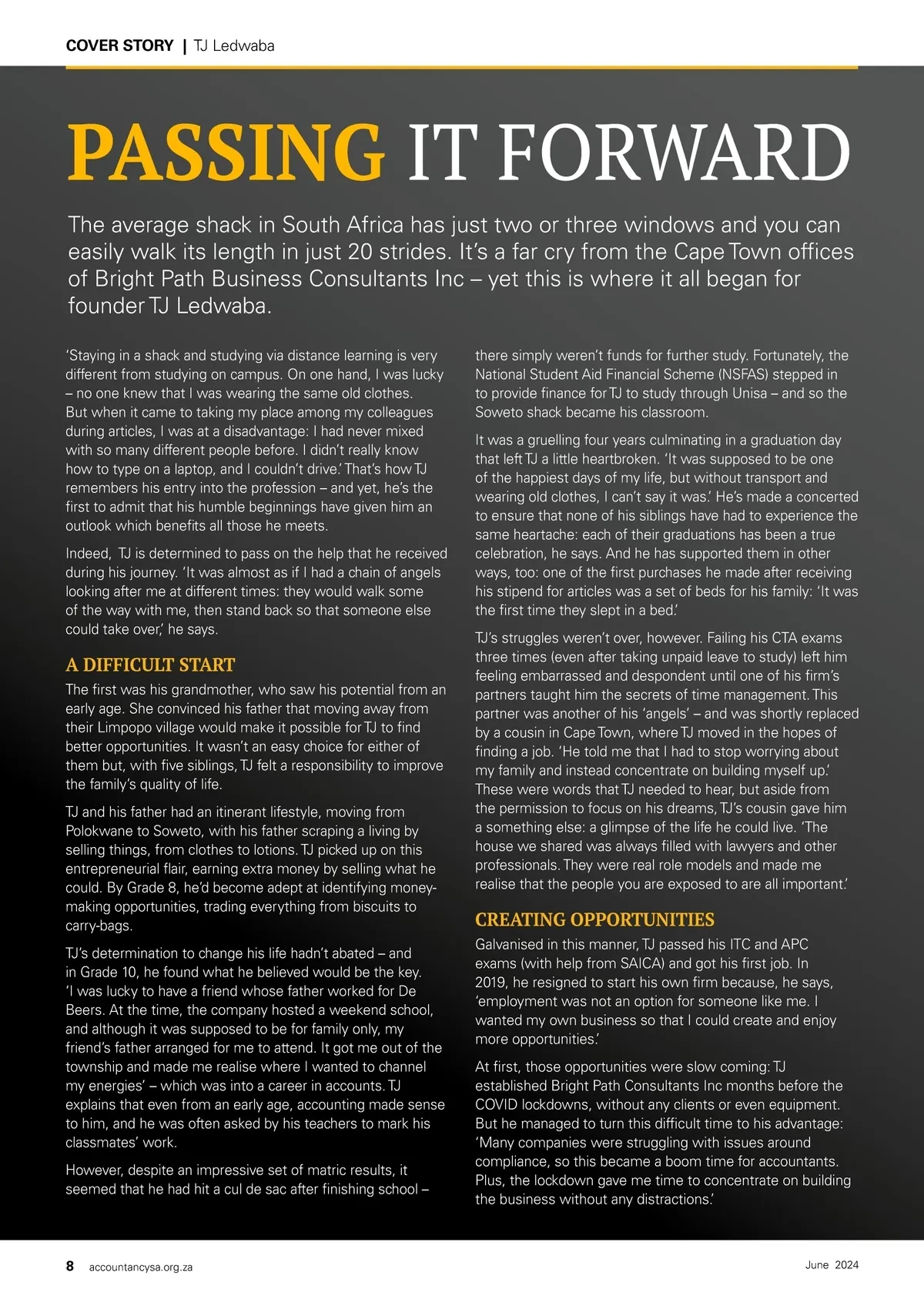 COVER STORY | TJ Ledwaba

PASSING IT FORWARD

The average shack in South Africa has just two or three windows and you can easily walk its length in just 20 strides. It's a far cry from the Cape Town offices of Bright Path Business Consultants Inc – yet this is where it all began for founder TJ Ledwaba.

'Staying in a shack and studying via distance learning is very different from studying on campus. On one hand, I was lucky – no one knew that I was wearing the same old clothes. But when it came to taking my place among my colleagues during articles, I was at a disadvantage: I had never mixed with so many different people before. I didn't really know how to type on a laptop, and I couldn't drive.' That's how TJ remembers his entry into the profession – and yet, he's the first to admit that his humble beginnings have given him an outlook which benefits all those he meets.

Indeed, TJ is determined to pass on the help that he received during his journey. 'It was almost as if I had a chain of angels looking after me at different times: they would walk some of the way with me, then stand back so that someone else could take over,' he says.

A DIFFICULT START

The first was his grandmother, who saw his potential from an early age. She convinced his father that moving away from their Limpopo village would make it possible for TJ to find better opportunities. It wasn't an easy choice for either of them but, with five siblings, TJ felt a responsibility to improve the family's quality of life.

TJ and his father had an itinerant lifestyle, moving from Polokwane to Soweto, with his father scraping a living by selling things, from clothes to lotions. TJ picked up on this entrepreneurial flair, earning extra money by selling what he could. By Grade 8, he'd become adept at identifying money-making opportunities, trading everything from biscuits to carry-bags.

TJ's determination to change his life hadn't abated – and in Grade 10, he found what he believed would be the key. 'I was lucky to have a friend whose father worked for De Beers. At the time, the company hosted a weekend school, and although it was supposed to be for family only, my friend's father arranged for me to attend. It got me out of the township and made me realise where I wanted to channel my energies' – which was into a career in accounts. TJ explains that even from an early age, accounting made sense to him, and he was often asked by his teachers to mark his classmates' work.

However, despite an impressive set of matric results, it seemed that he had hit a cul de sac after finishing school – there simply weren't funds for further study. Fortunately, the National Student Aid Financial Scheme (NSFAS) stepped in to provide finance for TJ to study through Unisa – and so the Soweto shack became his classroom.

It was a gruelling four years culminating in a graduation day that left TJ a little heartbroken. 'It was supposed to be one of the happiest days of my life, but without transport and wearing old clothes, I can't say it was.' He's made a concerted to ensure that none of his siblings have had to experience the same heartache: each of their graduations has been a true celebration, he says. And he has supported them in other ways, too: one of the first purchases he made after receiving his stipend for articles was a set of beds for his family: 'It was the first time they slept in a bed.'

TJ's struggles weren't over, however. Failing his CTA exams three times (even after taking unpaid leave to study) left him feeling embarrassed and despondent until one of his firm's partners taught him the secrets of time management. This partner was another of his 'angels' – and was shortly replaced by a cousin in Cape Town, where TJ moved in the hopes of finding a job. 'He told me that I had to stop worrying about my family and instead concentrate on building myself up.' These were words that TJ needed to hear, but aside from the permission to focus on his dreams, TJ's cousin gave him a something else: a glimpse of the life he could live. 'The house we shared was always filled with lawyers and other professionals. They were real role models and made me realise that the people you are exposed to are all important.'

CREATING OPPORTUNITIES

Galvanised in this manner, TJ passed his ITC and APC exams (with help from SAICA) and got his first job. In 2019, he resigned to start his own firm because, he says, 'employment was not an option for someone like me. I wanted my own business so that I could create and enjoy more opportunities.'

At first, those opportunities were slow coming: TJ established Bright Path Consultants Inc months before the COVID lockdowns, without any clients or even equipment. But he managed to turn this difficult time to his advantage: 'Many companies were struggling with issues around compliance, so this became a boom time for accountants. Plus, the lockdown gave me time to concentrate on building the business without any distractions.'

8 accountancysa.org.za June 2024